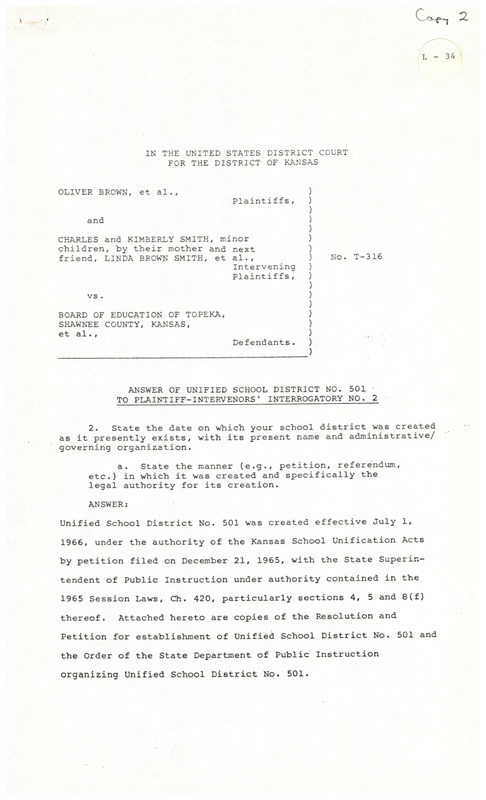 Copy 2

L - 34

IN THE UNITED STATES DISTRICT COURT
FOR THE DISTRICT OF KANSAS

OLIVER BROWN, et al.,
Plaintiffs,

and

CHARLES and KIMBERLY SMITH, minor children, by their mother and next friend, LINDA BROWN SMITH, et al.,
Intervening Plaintiffs,

vs.

BOARD OF EDUCATION OF TOPEKA, SHAWNEE COUNTY, KANSAS, et al.,
Defendants.

No. T-316

ANSWER OF UNIFIED SCHOOL DISTRICT NO. 501
TO PLAINTIFF-INTERVENORS' INTERROGATORY NO. 2

2. State the date on which your school district was created as it presently exists, with its present name and administrative/governing organization.

a. State the manner (e.g., petition, referendum, etc.) in which it was created and specifically the legal authority for its creation.

ANSWER:

Unified School District No. 501 was created effective July 1, 1966, under the authority of the Kansas School Unification Acts by petition filed on December 21, 1965, with the State Superintendent of Public Instruction under authority contained in the 1965 Session Laws, Ch. 420, particularly sections 4, 5 and 8(f) thereof. Attached hereto are copies of the Resolution and Petition for establishment of Unified School District No. 501 and the Order of the State Department of Public Instruction organizing Unified School District No. 501.